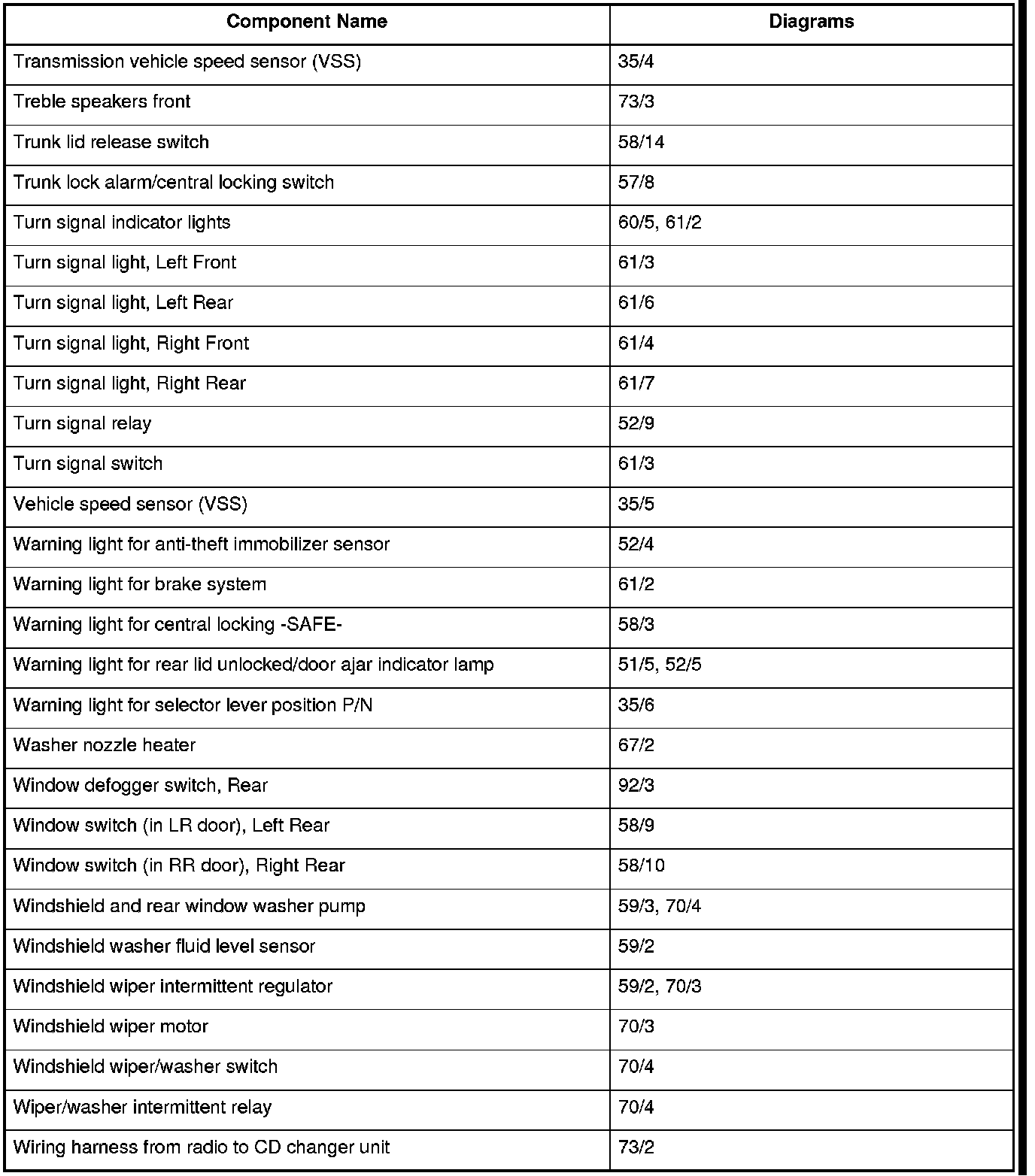 | Component Name | Diagrams |
|---|---|
| Transmission vehicle speed sensor (VSS) | 35/4 |
| Treble speakers front | 73/3 |
| Trunk lid release switch | 58/14 |
| Trunk lock alarm/central locking switch | 57/8 |
| Turn signal indicator lights | 60/5, 61/2 |
| Turn signal light, Left Front | 61/3 |
| Turn signal light, Left Rear | 61/6 |
| Turn signal light, Right Front | 61/4 |
| Turn signal light, Right Rear | 61/7 |
| Turn signal relay | 52/9 |
| Turn signal switch | 61/3 |
| Vehicle speed sensor (VSS) | 35/5 |
| Warning light for anti-theft immobilizer sensor | 52/4 |
| Warning light for brake system | 61/2 |
| Warning light for central locking -SAFE- | 58/3 |
| Warning light for rear lid unlocked/door ajar indicator lamp | 51/5, 52/5 |
| Warning light for selector lever position P/N | 35/6 |
| Washer nozzle heater | 67/2 |
| Window defogger switch, Rear | 92/3 |
| Window switch (in LR door), Left Rear | 58/9 |
| Window switch (in RR door), Right Rear | 58/10 |
| Windshield and rear window washer pump | 59/3, 70/4 |
| Windshield washer fluid level sensor | 59/2 |
| Windshield wiper intermittent regulator | 59/2, 70/3 |
| Windshield wiper motor | 70/3 |
| Windshield wiper/washer switch | 70/4 |
| Wiper/washer intermittent relay | 70/4 |
| Wiring harness from radio to CD changer unit | 73/2 |